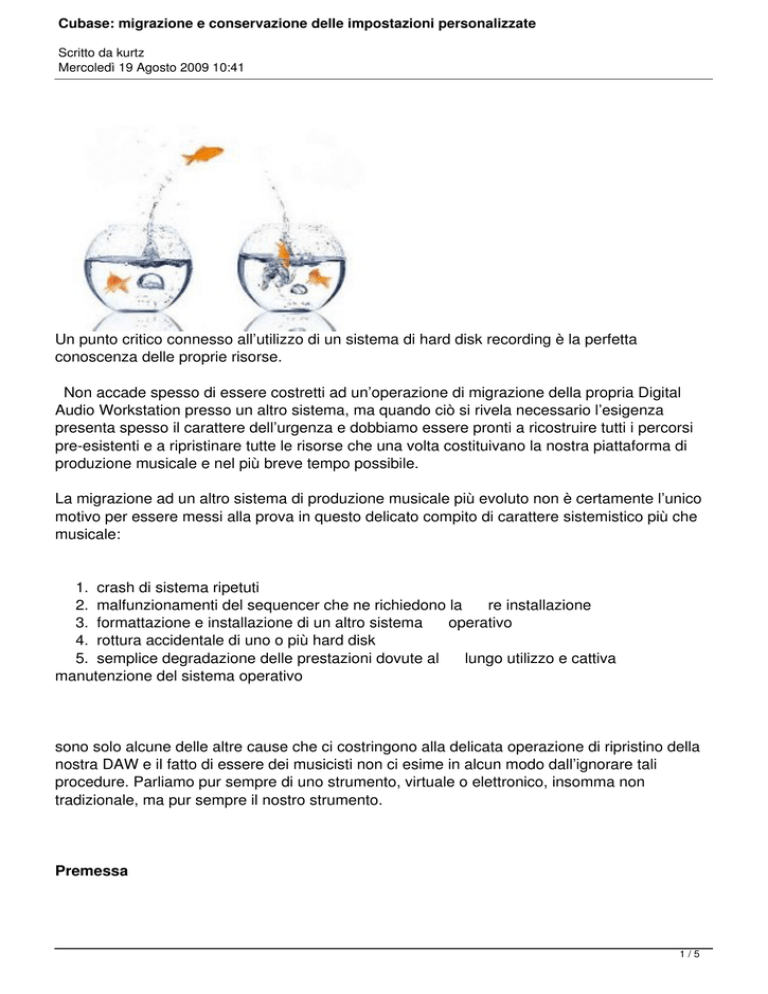 Cubase: migrazione e conservazione delle impostazioni personalizzate

Scritto da kurtz
Mercoledì 19 Agosto 2009 10:41

Un punto critico connesso all'utilizzo di un sistema di hard disk recording è la perfetta conoscenza delle proprie risorse.

Non accade spesso di essere costretti ad un'operazione di migrazione della propria Digital Audio Workstation presso un altro sistema, ma quando ciò si rivela necessario l'esigenza presenta spesso il carattere dell'urgenza e dobbiamo essere pronti a ricostruire tutti i percorsi pre-esistenti e a ripristinare tutte le risorse che una volta costituivano la nostra piattaforma di produzione musicale e nel più breve tempo possibile.

La migrazione ad un altro sistema di produzione musicale più evoluto non è certamente l'unico motivo per essere messi alla prova in questo delicato compito di carattere sistemistico più che musicale:

1. crash di sistema ripetuti
2. malfunzionamenti del sequencer che ne richiedono la re installazione
3. formattazione e installazione di un altro sistema operativo
4. rottura accidentale di uno o più hard disk
5. semplice degradazione delle prestazioni dovute al lungo utilizzo e cattiva manutenzione del sistema operativo

sono solo alcune delle altre cause che ci costringono alla delicata operazione di ripristino della nostra DAW e il fatto di essere dei musicisti non ci esime in alcun modo dall'ignorare tali procedure. Parliamo pur sempre di uno strumento, virtuale o elettronico, insomma non tradizionale, ma pur sempre il nostro strumento.

Premessa

1 / 5